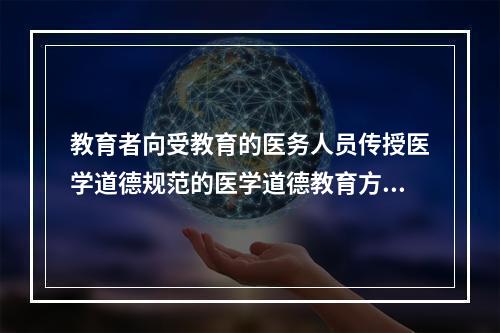 教育者向受教育的医务人员传授医学道德规范的医学道德教育方...